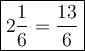 $2\frac{1}{6} = \frac{13}{6}$